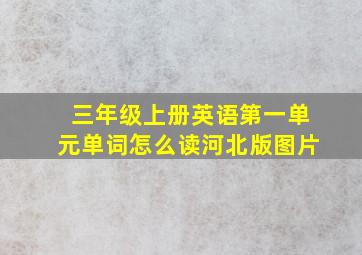 三年级上册英语第一单元单词怎么读河北版图片